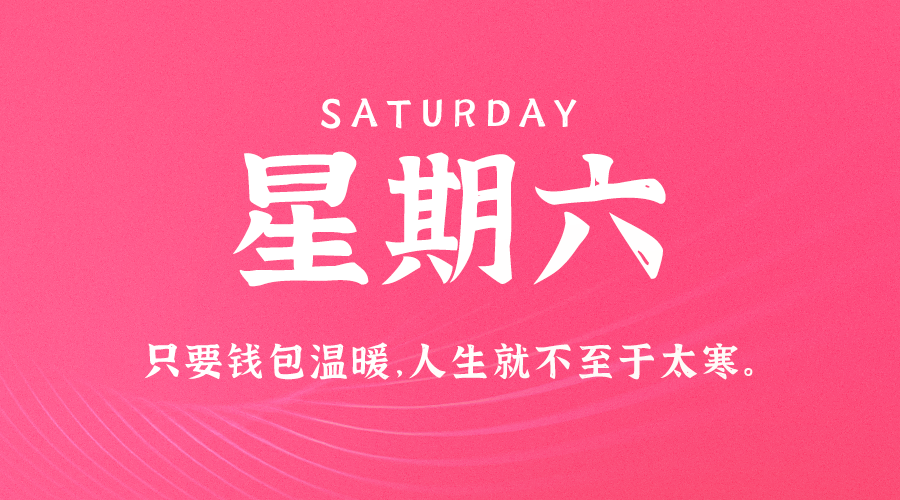 SATURDAY
星期六

只要钱包温暖,人生就不至于太寒。